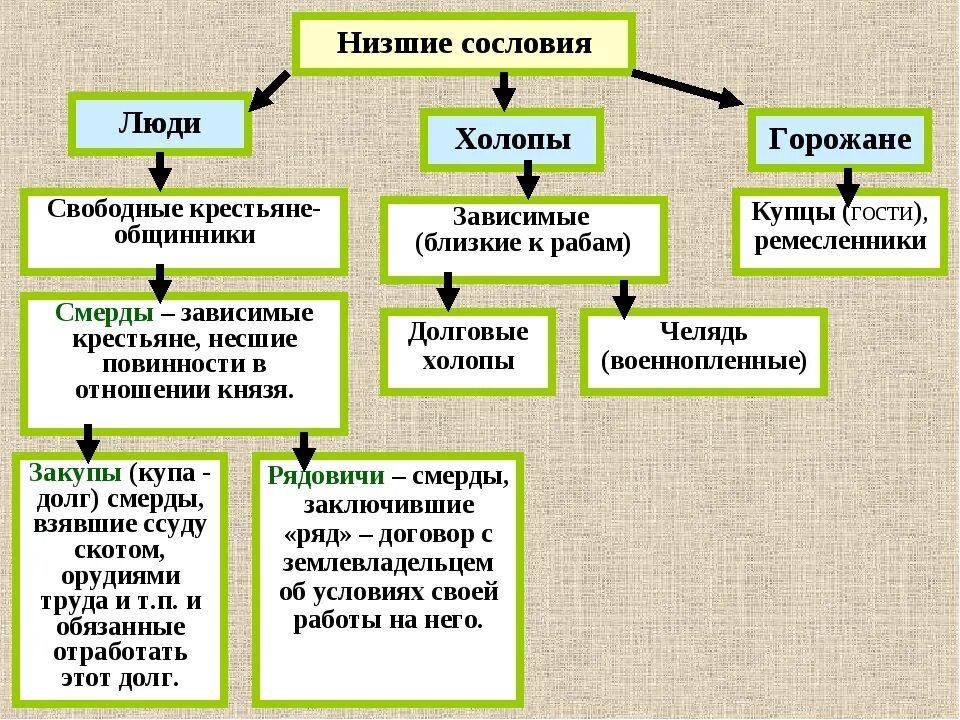 Низшие сословия

Люди

Холопы

Горожане

Свободные крестьяне-общинники

Зависимые (близкие к рабам)

Купцы (гости), ремесленники

Смерды – зависимые крестьяне, несшие повинности в отношении князя.

Долговые холопы

Челядь (военнопленные)

Закупы (купа - долг) смерды, взявшие ссуду скотом, орудиями труда и т.п. и обязанные отработать этот долг.

Рядовичи – смерды, заключившие «ряд» – договор с землевладельцем об условиях своей работы на него.